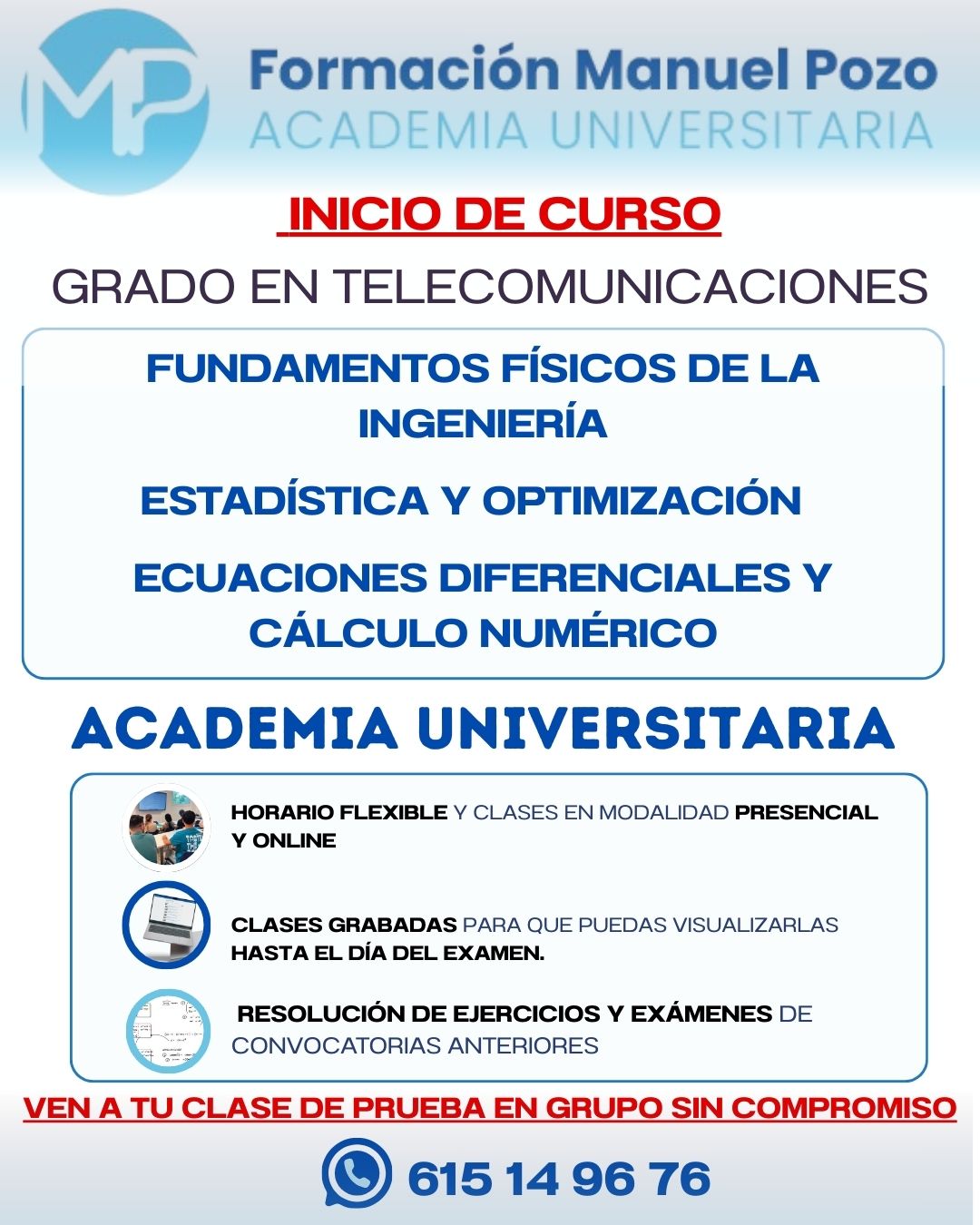 MP

Formación Manuel Pozo
ACADEMIA UNIVERSITARIA

INICIO DE CURSO

GRADO EN TELECOMUNICACIONES

FUNDAMENTOS FÍSICOS DE LA INGENIERÍA

ESTADÍSTICA Y OPTIMIZACIÓN

ECUACIONES DIFERENCIALES Y CÁLCULO NUMÉRICO

ACADEMIA UNIVERSITARIA

HORARIO FLEXIBLE Y CLASES EN MODALIDAD PRESENCIAL Y ONLINE

CLASES GRABADAS PARA QUE PUEDAS VISUALIZARLAS HASTA EL DÍA DEL EXAMEN.

RESOLUCIÓN DE EJERCICIOS Y EXÁMENES DE CONVOCATORIAS ANTERIORES

VEN A TU CLASE DE PRUEBA EN GRUPO SIN COMPROMISO

615 14 96 76